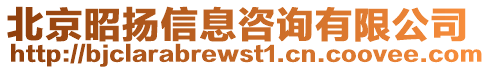 北京昭扬信息咨询有限公司
http://bjclarabrewst1.cn.coovee.com